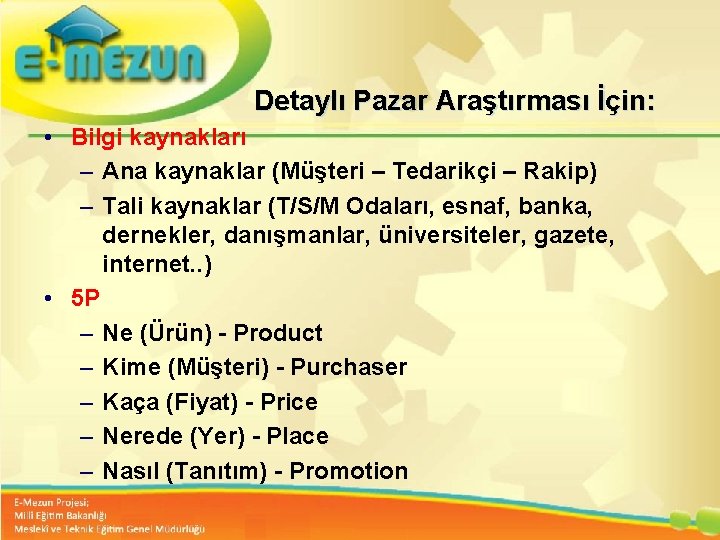 E-MEZUN

Detaylı Pazar Araştırması İçin:

• Bilgi kaynakları
– Ana kaynaklar (Müşteri – Tedarikçi – Rakip)
– Tali kaynaklar (T/S/M Odaları, esnaf, banka, dernekler, danışmanlar, üniversiteler, gazete, internet..)
• 5P
– Ne (Ürün) - Product
– Kime (Müşteri) - Purchaser
– Kaça (Fiyat) - Price
– Nerede (Yer) - Place
– Nasıl (Tanıtım) - Promotion

E-Mezun Projesi;
Milli Eğitim Bakanlığı
Mesleki ve Teknik Eğitim Genel Müdürlüğü